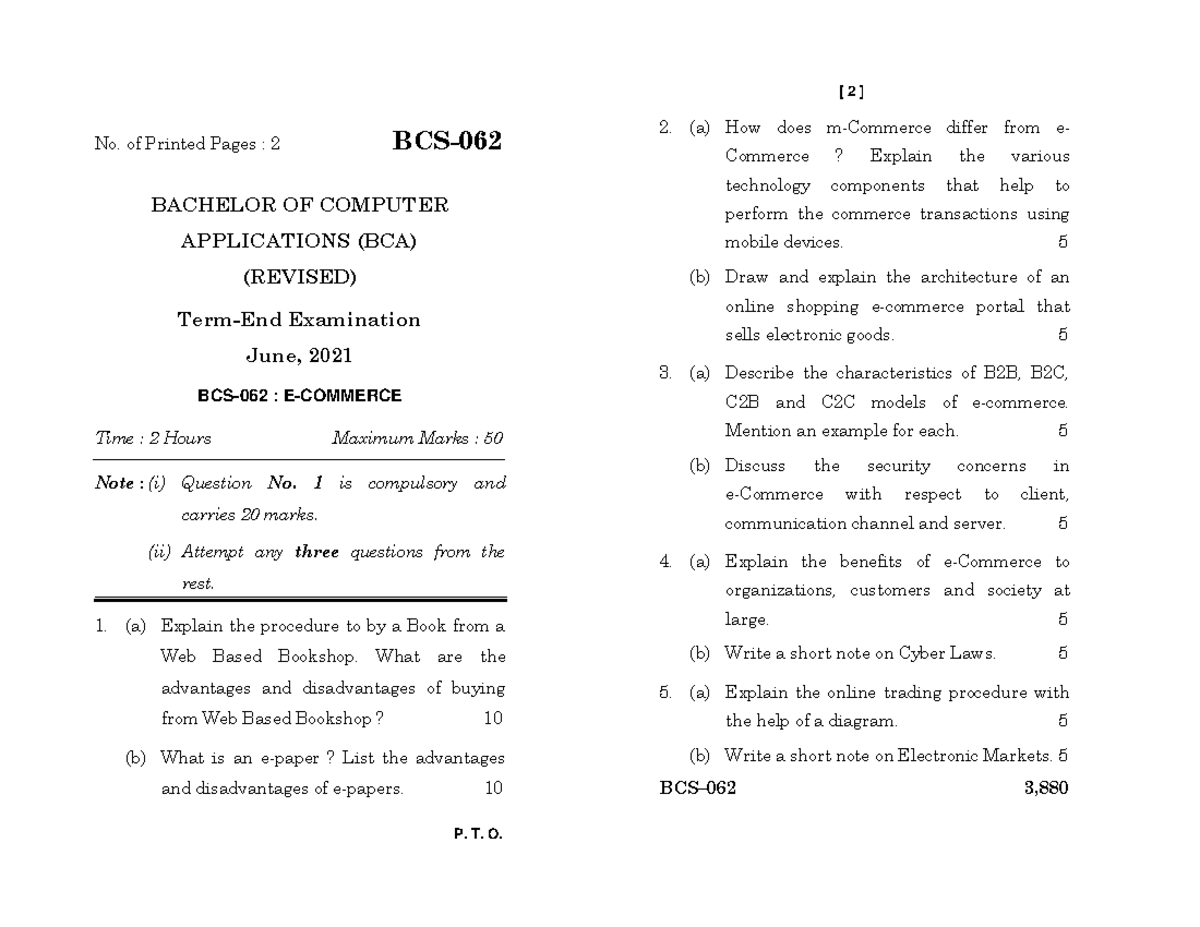 No. of Printed Pages : 2

BCS-062

BACHELOR OF COMPUTER APPLICATIONS (BCA) (REVISED)

Term-End Examination

June, 2021

BCS-062 : E-COMMERCE

Time : 2 Hours

Maximum Marks : 50

Note : (i) Question No. 1 is compulsory and carries 20 marks.

(ii) Attempt any three questions from the rest.

1. (a) Explain the procedure to by a Book from a Web Based Bookshop. What are the advantages and disadvantages of buying from Web Based Bookshop ? 10

(b) What is an e-paper ? List the advantages and disadvantages of e-papers. 10

P. T. O.

[ 2 ]

2. (a) How does m-Commerce differ from e-Commerce ? Explain the various technology components that help to perform the commerce transactions using mobile devices. 5

(b) Draw and explain the architecture of an online shopping e-commerce portal that sells electronic goods. 5

3. (a) Describe the characteristics of B2B, B2C, C2B and C2C models of e-commerce. Mention an example for each. 5

(b) Discuss the security concerns in e-Commerce with respect to client, communication channel and server. 5

4. (a) Explain the benefits of e-Commerce to organizations, customers and society at large. 5

(b) Write a short note on Cyber Laws. 5

5. (a) Explain the online trading procedure with the help of a diagram. 5

(b) Write a short note on Electronic Markets. 5

BCS–062

3,880